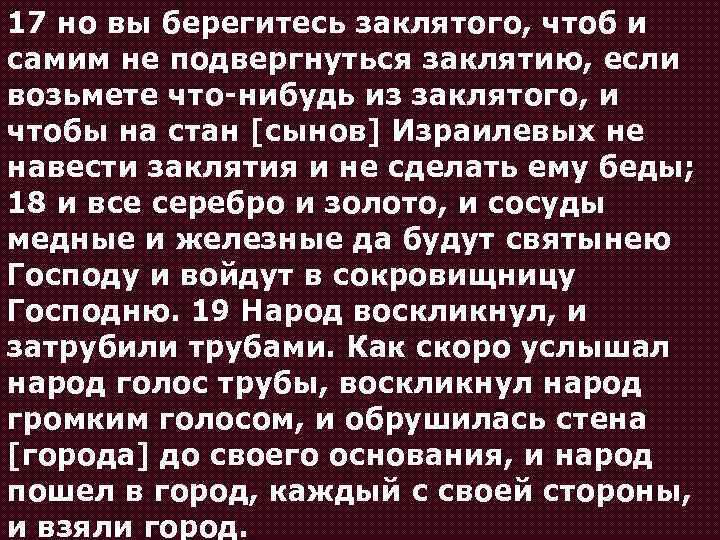 17 но вы берегитесь заклятого, чтоб и самим не подвергнуться заклятию, если возьмете что-нибудь из заклятого, и чтобы на стан [сынов] Израилевых не навести заклятия и не сделать ему беды; 18 и все серебро и золото, и сосуды медные и железные да будут святынею Господу и войдут в сокровищницу Господню. 19 Народ воскликнул, и затрубили трубами. Как скоро услышал народ голос трубы, воскликнул народ громким голосом, и обрушилась стена [города] до своего основания, и народ пошел в город, каждый с своей стороны, и взяли город.